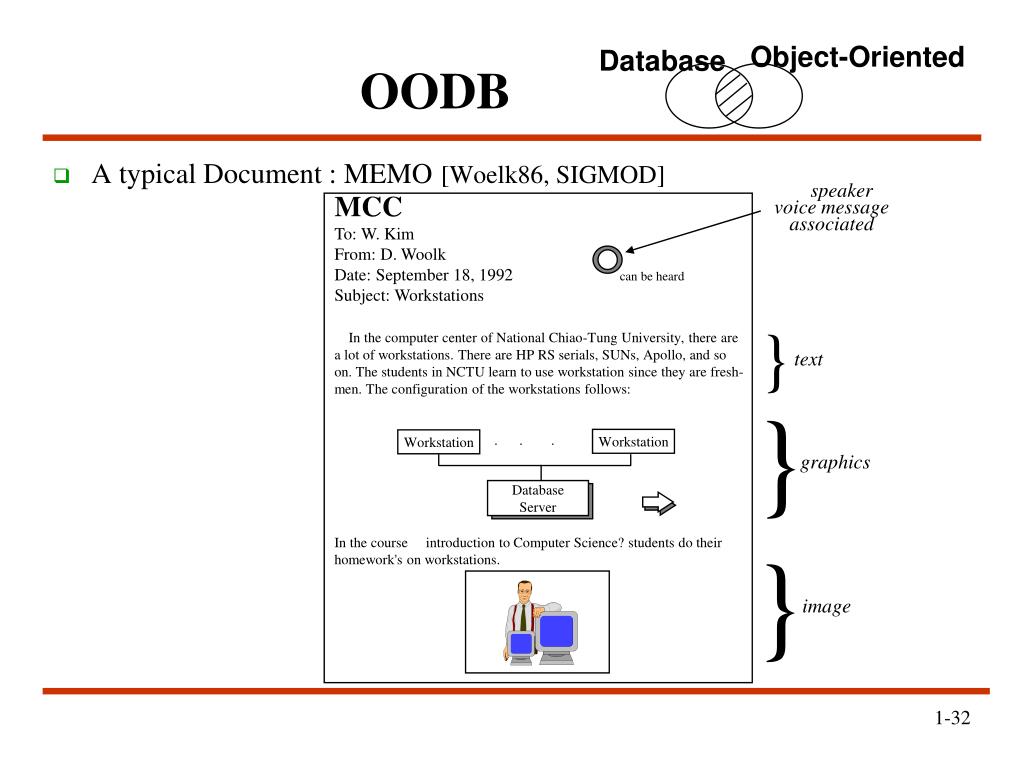 OODB

Database Object-Oriented

A typical Document : MEMO [Woelk86, SIGMOD]

MCC
To: W. Kim
From: D. Woolk
Date: September 18, 1992
Subject: Workstations

can be heard

speaker voice message associated

In the computer center of National Chiao-Tung University, there are a lot of workstations. There are HP RS serials, SUNs, Apollo, and so on. The students in NCTU learn to use workstation since they are freshmen. The configuration of the workstations follows:

text

Workstation . . . Workstation

Database Server

graphics

In the course introduction to Computer Science? students do their homework's on workstations.

image

1-32